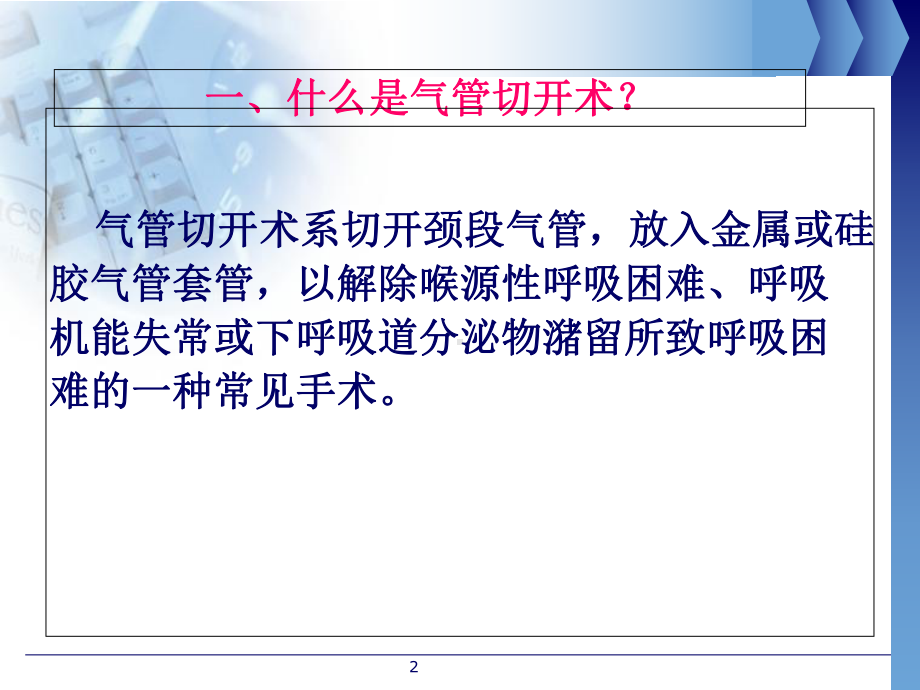 一、什么是气管切开术？

气管切开术系切开颈段气管，放入金属或硅胶气管套管，以解除喉源性呼吸困难、呼吸机能失常或下呼吸道分泌物潴留所致呼吸困难的一种常见手术。

2